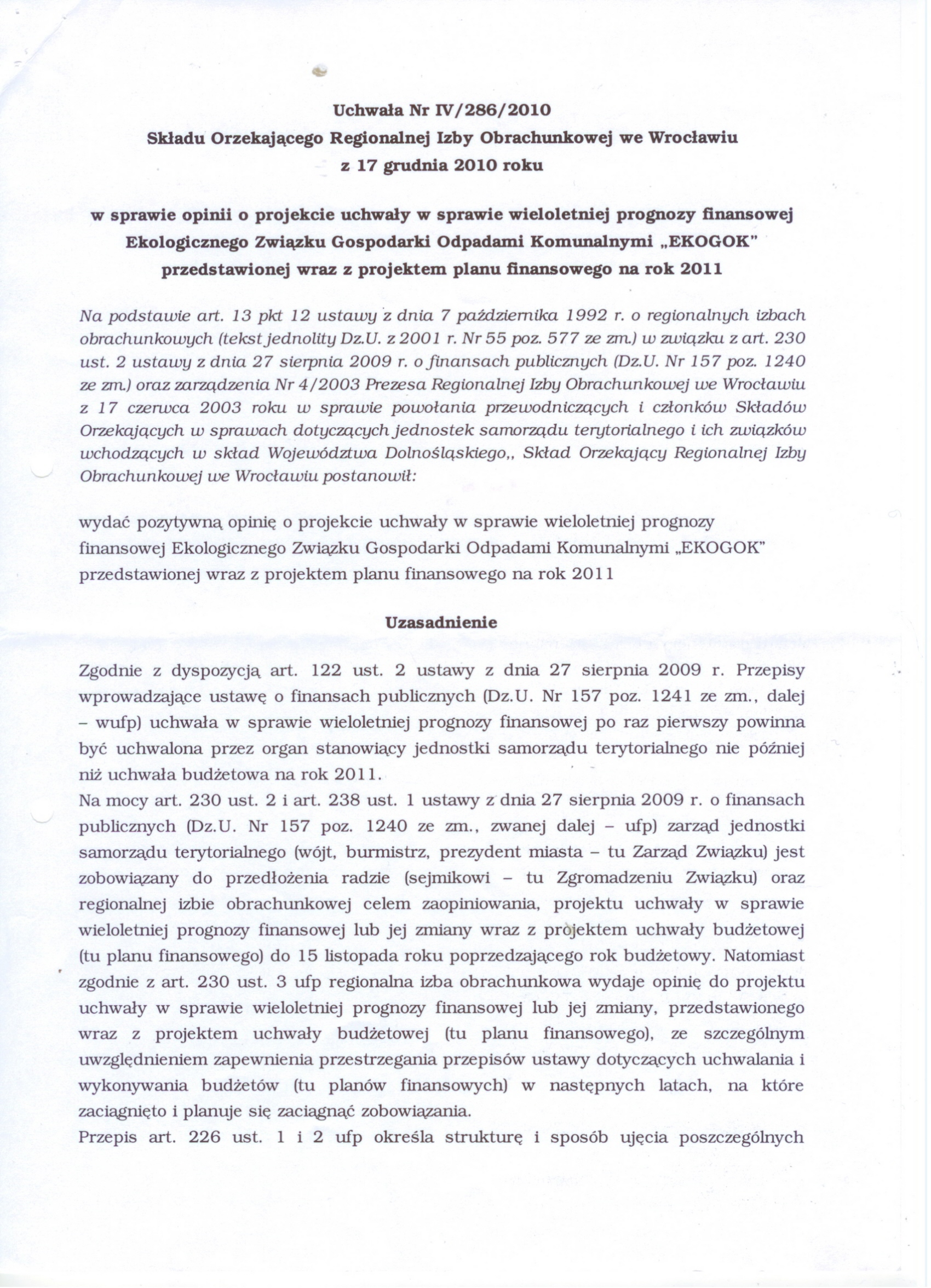 Uchwała Nr IV/286/2010
Składu Orzekającego Regionalnej Izby Obrachunkowej we Wrocławiu
z 17 grudnia 2010 roku

w sprawie opinii o projekcie uchwały w sprawie wieloletniej prognozy finansowej Ekologicznego Związku Gospodarki Odpadami Komunalnymi „EKOGOK" przedstawionej wraz z projektem planu finansowego na rok 2011

Na podstawie art. 13 pkt 12 ustawy z dnia 7 października 1992 r. o regionalnych izbach obrachunkowych (tekst jednolity Dz.U. z 2001 r. Nr 55 poz. 577 ze zm.) w związku z art. 230 ust. 2 ustawy z dnia 27 sierpnia 2009 r. o finansach publicznych (Dz.U. Nr 157 poz. 1240 ze zm.) oraz zarządzenia Nr 4/2003 Prezesa Regionalnej Izby Obrachunkowej we Wrocławiu z 17 czerwca 2003 roku w sprawie powołania przewodniczących i członków Składów Orzekających w sprawach dotyczących jednostek samorządu terytorialnego i ich związków wchodzących w skład Województwa Dolnośląskiego,, Skład Orzekający Regionalnej Izby Obrachunkowej we Wrocławiu postanowił:

wydać pozytywną opinię o projekcie uchwały w sprawie wieloletniej prognozy finansowej Ekologicznego Związku Gospodarki Odpadami Komunalnymi „EKOGOK" przedstawionej wraz z projektem planu finansowego na rok 2011

Uzasadnienie

Zgodnie z dyspozycją art. 122 ust. 2 ustawy z dnia 27 sierpnia 2009 r. Przepisy wprowadzające ustawę o finansach publicznych (Dz.U. Nr 157 poz. 1241 ze zm., dalej – wufp) uchwała w sprawie wieloletniej prognozy finansowej po raz pierwszy powinna być uchwalona przez organ stanowiący jednostki samorządu terytorialnego nie później niż uchwała budżetowa na rok 2011.
Na mocy art. 230 ust. 2 i art. 238 ust. 1 ustawy z dnia 27 sierpnia 2009 r. o finansach publicznych (Dz.U. Nr 157 poz. 1240 ze zm., zwanej dalej – ufp) zarząd jednostki samorządu terytorialnego (wójt, burmistrz, prezydent miasta – tu Zarząd Związku) jest zobowiązany do przedłożenia radzie (sejmikowi – tu Zgromadzeniu Związku) oraz regionalnej izbie obrachunkowej celem zaopiniowania, projektu uchwały w sprawie wieloletniej prognozy finansowej lub jej zmiany wraz z projektem uchwały budżetowej (tu planu finansowego) do 15 listopada roku poprzedzającego rok budżetowy. Natomiast zgodnie z art. 230 ust. 3 ufp regionalna izba obrachunkowa wydaje opinię do projektu uchwały w sprawie wieloletniej prognozy finansowej lub jej zmiany, przedstawionego wraz z projektem uchwały budżetowej (tu planu finansowego), ze szczególnym uwzględnieniem zapewnienia przestrzegania przepisów ustawy dotyczących uchwalania i wykonywania budżetów (tu planów finansowych) w następnych latach, na które zaciągnięto i planuje się zaciągnąć zobowiązania.
Przepis art. 226 ust. 1 i 2 ufp określa strukturę i sposób ujęcia poszczególnych